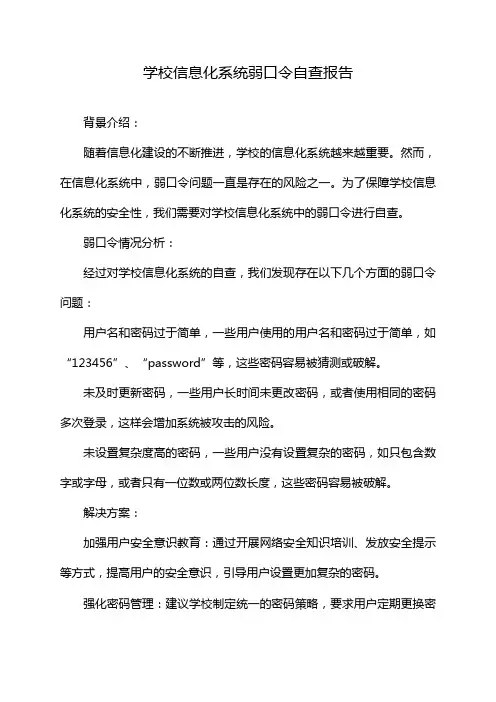 学校信息化系统弱口令自查报告

背景介绍：

随着信息化建设的不断推进，学校的信息化系统越来越重要。然而，在信息化系统中，弱口令问题一直是存在的风险之一。为了保障学校信息化系统的安全性，我们需要对学校信息化系统中的弱口令进行自查。

弱口令情况分析：

经过对学校信息化系统的自查，我们发现存在以下几个方面的弱口令问题：

用户名和密码过于简单，一些用户使用的用户名和密码过于简单，如“123456”、“password”等，这些密码容易被猜测或破解。

未及时更新密码，一些用户长时间未更改密码，或者使用相同的密码多次登录，这样会增加系统被攻击的风险。

未设置复杂度高的密码，一些用户没有设置复杂的密码，如只包含数字或字母，或者只有一位数或两位数长度，这些密码容易被破解。

解决方案：

加强用户安全意识教育：通过开展网络安全知识培训、发放安全提示等方式，提高用户的安全意识，引导用户设置更加复杂的密码。

强化密码管理：建议学校制定统一的密码策略，要求用户定期更换密